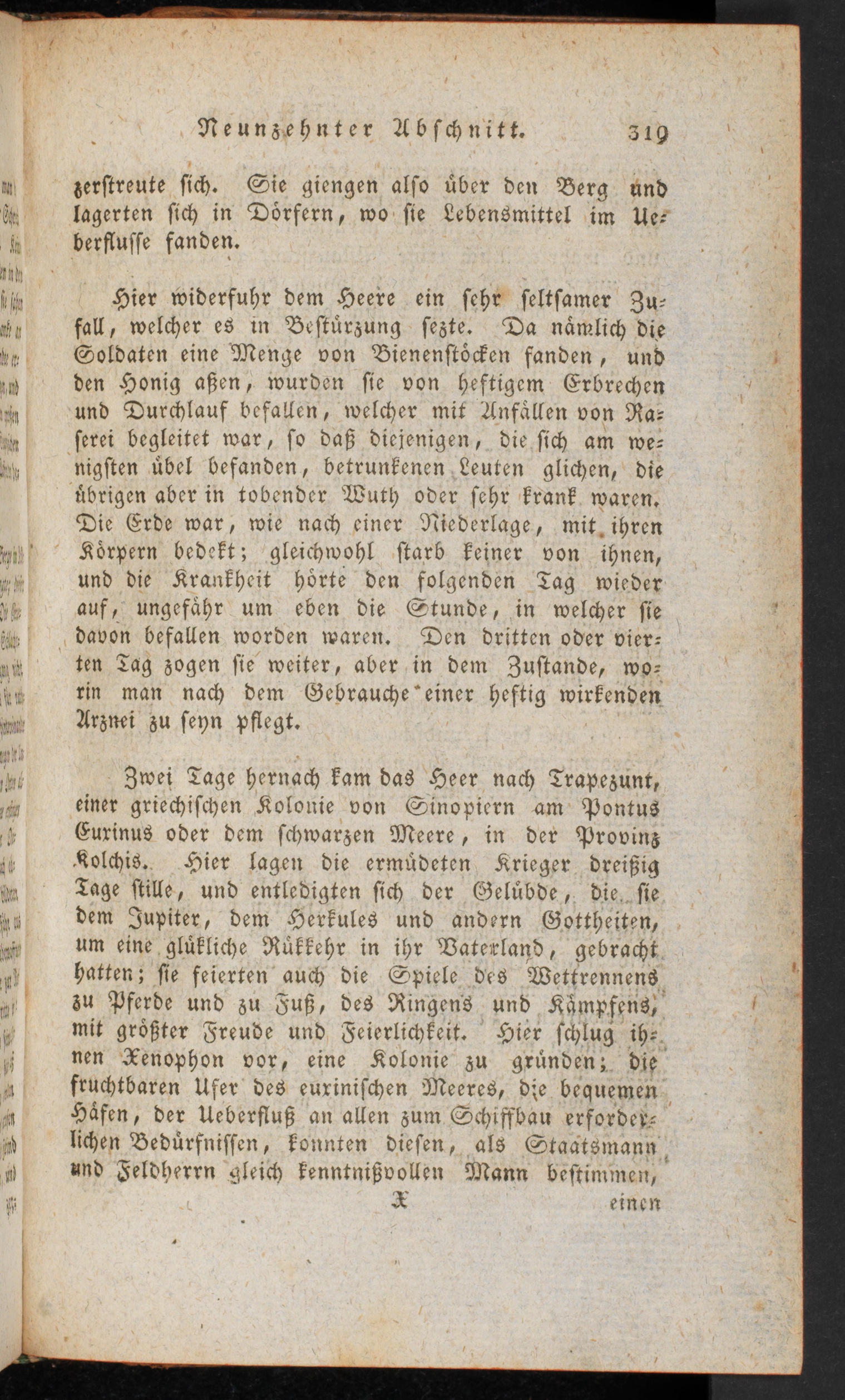 Neunzehnter Abschnitt. 319

zerstreute sich. Sie giengen also über den Berg und lagerten sich in Dörfern, wo sie Lebensmittel im Ueberflusse fanden.

Hier widerfuhr dem Heere ein sehr seltsamer Zufall, welcher es in Bestürzung sezte. Da nämlich die Soldaten eine Menge von Bienenstöcken fanden, und den Honig aßen, wurden sie von heftigem Erbrechen und Durchlauf befallen, welcher mit Anfällen von Raserei begleitet war, so daß diejenigen, die sich am wenigsten übel befanden, betrunkenen Leuten glichen, die übrigen aber in tobender Wuth oder sehr krank waren. Die Erde war, wie nach einer Niederlage, mit ihren Körpern bedekt; gleichwohl starb keiner von ihnen, und die Krankheit hörte den folgenden Tag wieder auf, ungefähr um eben die Stunde, in welcher sie davon befallen worden waren. Den dritten oder vierten Tag zogen sie weiter, aber in dem Zustande, worin man nach dem Gebrauche einer heftig wirkenden Arznei zu seyn pflegt.

Zwei Tage hernach kam das Heer nach Trapezunt, einer griechischen Kolonie von Sinopiern am Pontus Euxinus oder dem schwarzen Meere, in der Provinz Kolchis. Hier lagen die ermüdeten Krieger dreißig Tage stille, und entledigten sich der Gelübde, die sie dem Jupiter, dem Herkules und andern Gottheiten, um eine glükliche Rükkehr in ihr Vaterland, gebracht hatten; sie feierten auch die Spiele des Wettrennens zu Pferde und zu Fuß, des Ringens und Kämpfens, mit größter Freude und Feierlichkeit. Hier schlug ihnen Xenophon vor, eine Kolonie zu gründen; die fruchtbaren Ufer des euxinischen Meeres, die bequemen Häfen, der Ueberfluß an allen zum Schiffbau erforderlichen Bedürfnissen, konnten diesen, als Staatsmann und Feldherrn gleich kenntnißvollen Mann bestimmen,

X einen